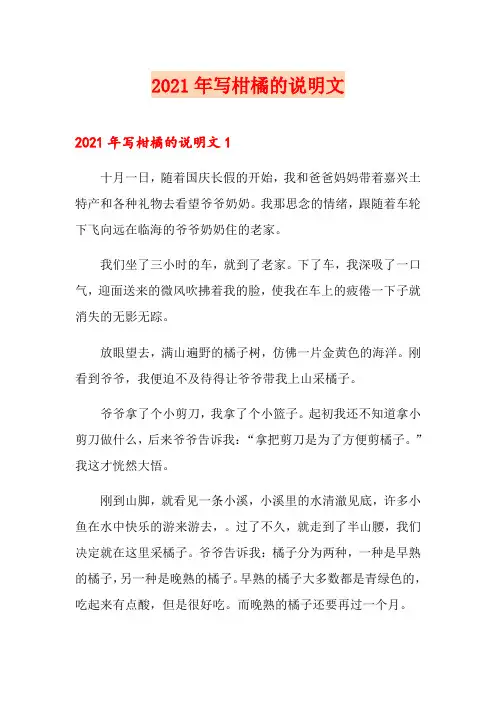 2021年写柑橘的说明文

2021年写柑橘的说明文1

十月一日，随着国庆长假的开始，我和爸爸妈妈带着嘉兴土特产和各种礼物去看望爷爷奶奶。我那思念的情绪，跟随着车轮下飞向远在临海的爷爷奶奶住的老家。

我们坐了三小时的车，就到了老家。下了车，我深吸了一口气，迎面送来的微风吹拂着我的脸，使我在车上的疲倦一下子就消失的无影无踪。

放眼望去，满山遍野的橘子树，仿佛一片金黄色的海洋。刚看到爷爷，我便迫不及待得让爷爷带我上山采橘子。

爷爷拿了个小剪刀，我拿了个小篮子。起初我还不知道拿小剪刀做什么，后来爷爷告诉我：“拿把剪刀是为了方便剪橘子。”我这才恍然大悟。

刚到山脚，就看见一条小溪，小溪里的水清澈见底，许多小鱼在水中快乐的游来游去，。过了不久，就走到了半山腰，我们决定就在这里采橘子。爷爷告诉我：橘子分为两种，一种是早熟的橘子，另一种是晚熟的橘子。早熟的橘子大多数都是青绿色的，吃起来有点酸，但是很好吃。而晚熟的橘子还要再过一个月。